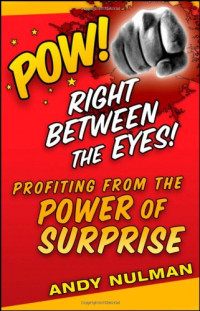 POW!

RIGHT BETWEEN THE EYES!

PROFITING FROM THE POWER OF SURPRISE

ANDY NULMAN